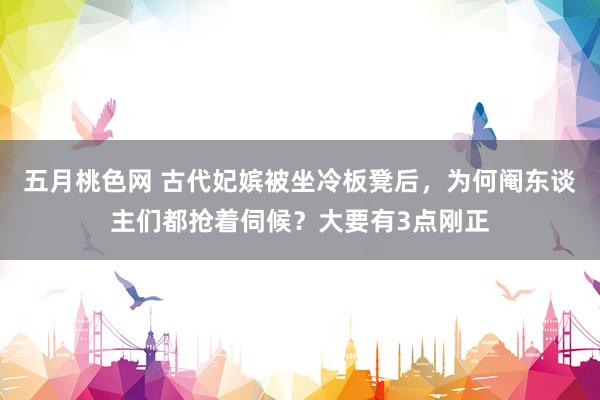 五月桃色网 古代妃嫔被坐冷板凳后，为何阉东谈主们都抢着伺候？大要有3点刚正